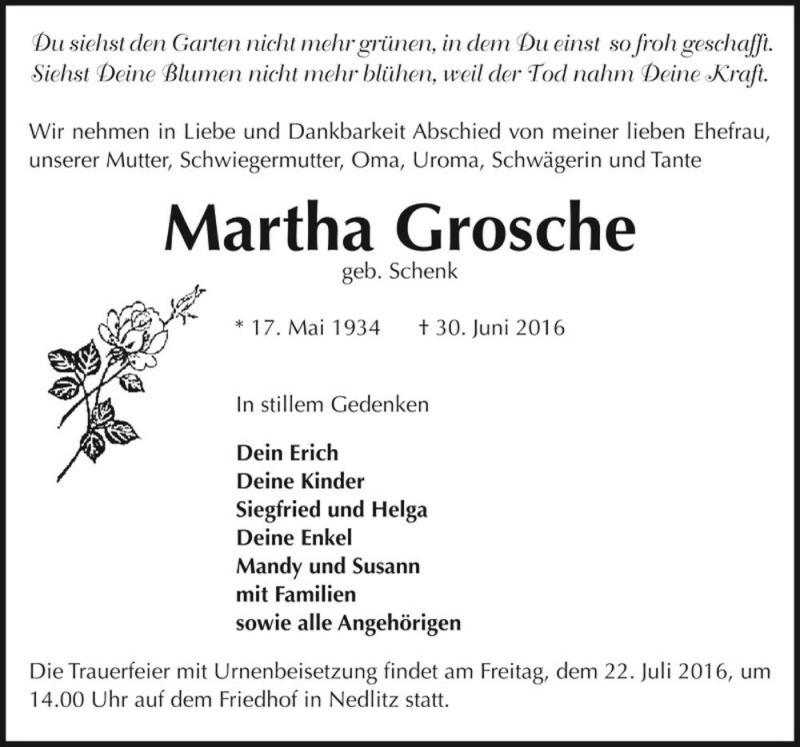 Du siehst den Garten nicht mehr grünen, in dem Du einst so froh geschafft.
Siehst Deine Blumen nicht mehr blühen, weil der Tod nahm Deine Kraft.

Wir nehmen in Liebe und Dankbarkeit Abschied von meiner lieben Ehefrau, unserer Mutter, Schwiegermutter, Oma, Uroma, Schwägerin und Tante

Martha Grosche
geb. Schenk

* 17. Mai 1934 † 30. Juni 2016

In stillem Gedenken

Dein Erich
Deine Kinder
Siegfried und Helga
Deine Enkel
Mandy und Susann
mit Familien
sowie alle Angehörigen

Die Trauerfeier mit Urnenbeisetzung findet am Freitag, dem 22. Juli 2016, um 14.00 Uhr auf dem Friedhof in Nedlitz statt.